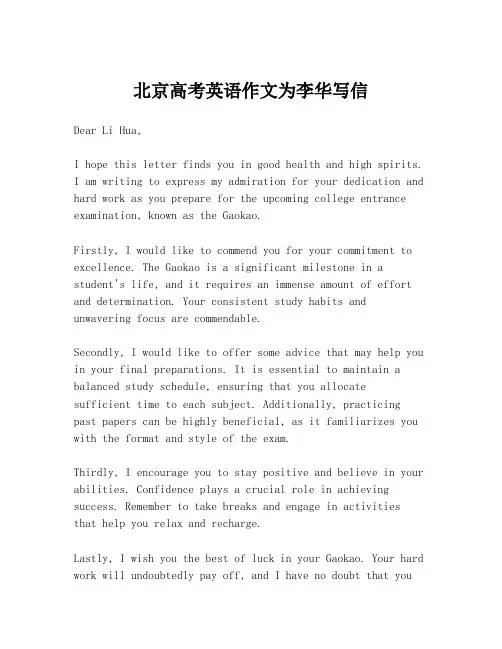 北京高考英语作文为李华写信

Dear Li Hua,

I hope this letter finds you in good health and high spirits. I am writing to express my admiration for your dedication and hard work as you prepare for the upcoming college entrance examination, known as the Gaokao.

Firstly, I would like to commend you for your commitment to excellence. The Gaokao is a significant milestone in a student's life, and it requires an immense amount of effort and determination. Your consistent study habits and unwavering focus are commendable.

Secondly, I would like to offer some advice that may help you in your final preparations. It is essential to maintain a balanced study schedule, ensuring that you allocate sufficient time to each subject. Additionally, practicing past papers can be highly beneficial, as it familiarizes you with the format and style of the exam.

Thirdly, I encourage you to stay positive and believe in your abilities. Confidence plays a crucial role in achieving success. Remember to take breaks and engage in activities that help you relax and recharge.

Lastly, I wish you the best of luck in your Gaokao. Your hard work will undoubtedly pay off, and I have no doubt that you